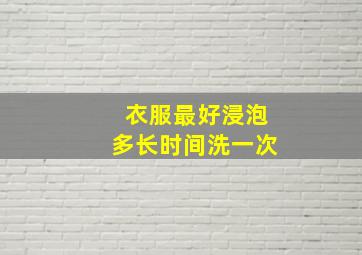 衣服最好浸泡
多长时间洗一次